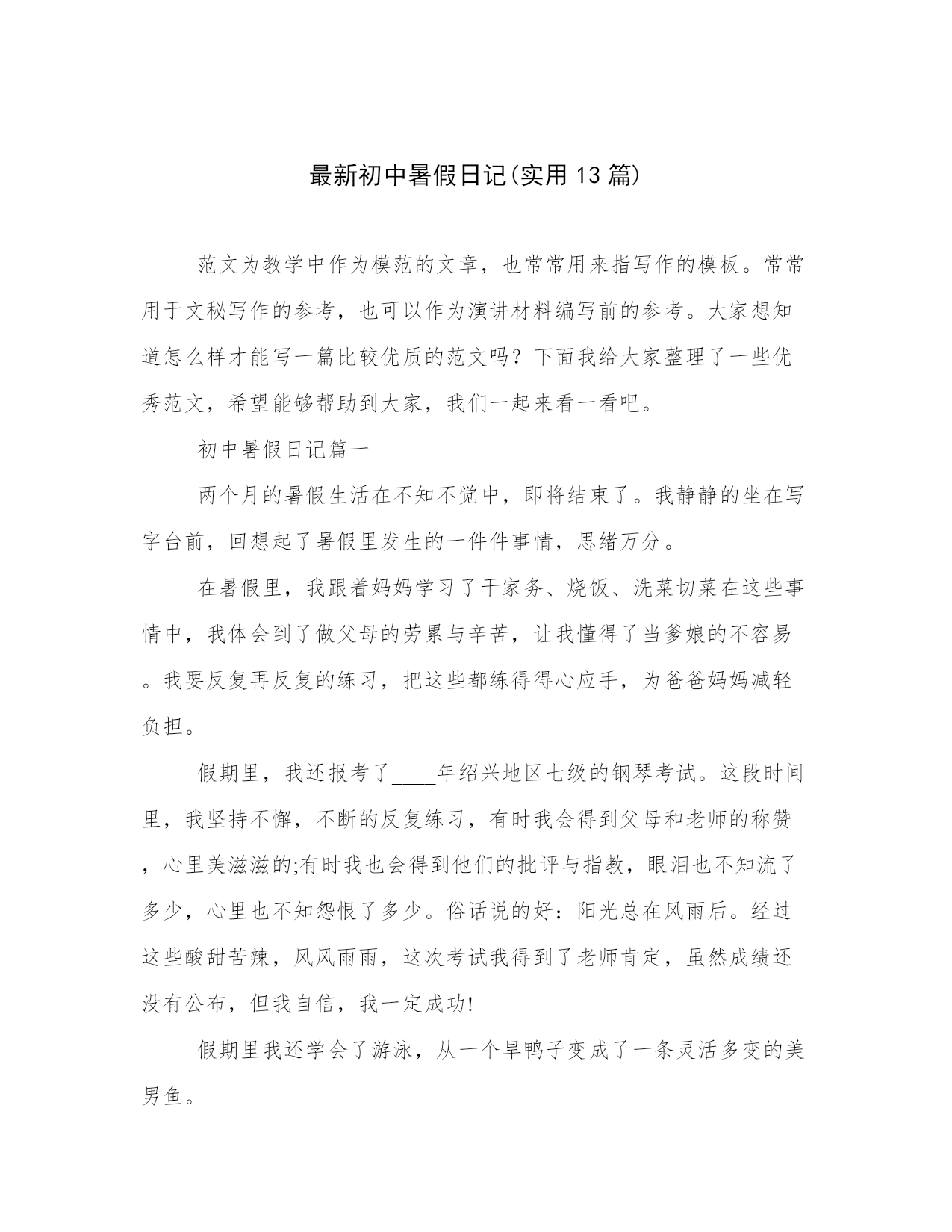 最新初中暑假日记(实用13篇)

范文为教学中作为模范的文章，也常常用来指写作的模板。常常用于文秘写作的参考，也可以作为演讲材料编写前的参考。大家想知道怎么样才能写一篇比较优质的范文吗？下面我给大家整理了一些优秀范文，希望能够帮助到大家，我们一起来看一看吧。

初中暑假日记篇一

两个月的暑假生活在不知不觉中，即将结束了。我静静的坐在写字台前，回想起了暑假里发生的一件件事情，思绪万分。

在暑假里，我跟着妈妈学习了干家务、烧饭、洗菜切菜在这些事情中，我体会到了做父母的劳累与辛苦，让我懂得了当爹娘的不容易。我要反复再反复的练习，把这些都练得得心应手，为爸爸妈妈减轻负担。

假期里，我还报考了____年绍兴地区七级的钢琴考试。这段时间里，我坚持不懈，不断的反复练习，有时我会得到父母和老师的称赞，心里美滋滋的;有时我也会得到他们的批评与指教，眼泪也不知流了多少，心里也不知怨恨了多少。俗话说的好：阳光总在风雨后。经过这些酸甜苦辣，风风雨雨，这次考试我得到了老师肯定，虽然成绩还没有公布，但我自信，我一定成功!

假期里我还学会了游泳，从一个旱鸭子变成了一条灵活多变的美男鱼。